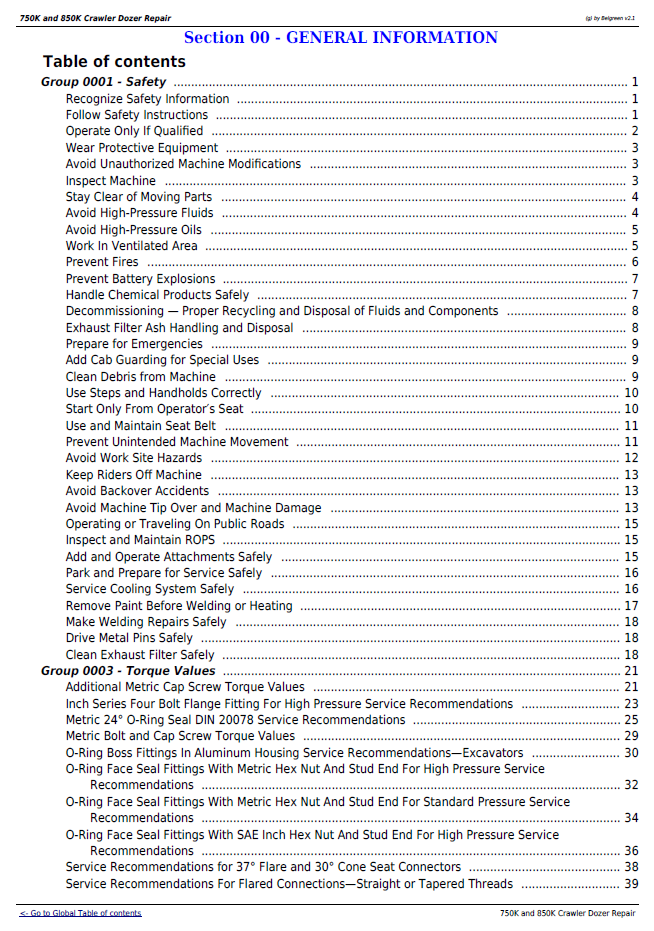 750K and 850K Crawler Dozer Repair

(g) by Belgreen v2.1

Section 00 - GENERAL INFORMATION

Table of contents

Group 0001 - Safety 1
Recognize Safety Information 1
Follow Safety Instructions 1
Operate Only If Qualified 2
Wear Protective Equipment 3
Avoid Unauthorized Machine Modifications 3
Inspect Machine 3
Stay Clear of Moving Parts 4
Avoid High-Pressure Fluids 4
Avoid High-Pressure Oils 5
Work In Ventilated Area 5
Prevent Fires 6
Prevent Battery Explosions 7
Handle Chemical Products Safely 7
Decommissioning — Proper Recycling and Disposal of Fluids and Components 8
Exhaust Filter Ash Handling and Disposal 8
Prepare for Emergencies 9
Add Cab Guarding for Special Uses 9
Clean Debris from Machine 9
Use Steps and Handholds Correctly 10
Start Only From Operator's Seat 10
Use and Maintain Seat Belt 11
Prevent Unintended Machine Movement 11
Avoid Work Site Hazards 12
Keep Riders Off Machine 13
Avoid Backover Accidents 13
Avoid Machine Tip Over and Machine Damage 13
Operating or Traveling On Public Roads 15
Inspect and Maintain ROPS 15
Add and Operate Attachments Safely 15
Park and Prepare for Service Safely 16
Service Cooling System Safely 16
Remove Paint Before Welding or Heating 17
Make Welding Repairs Safely 18
Drive Metal Pins Safely 18
Clean Exhaust Filter Safely 18
Group 0003 - Torque Values 21
Additional Metric Cap Screw Torque Values 21
Inch Series Four Bolt Flange Fitting For High Pressure Service Recommendations 23
Metric 24° O-Ring Seal DIN 20078 Service Recommendations 25
Metric Bolt and Cap Screw Torque Values 29
O-Ring Boss Fittings In Aluminum Housing Service Recommendations—Excavators 30
O-Ring Face Seal Fittings With Metric Hex Nut And Stud End For High Pressure Service Recommendations 32
O-Ring Face Seal Fittings With Metric Hex Nut And Stud End For Standard Pressure Service Recommendations 34
O-Ring Face Seal Fittings With SAE Inch Hex Nut And Stud End For High Pressure Service Recommendations 36
Service Recommendations for 37° Flare and 30° Cone Seat Connectors 38
Service Recommendations For Flared Connections—Straight or Tapered Threads 39

<- Go to Global Table of contents

750K and 850K Crawler Dozer Repair